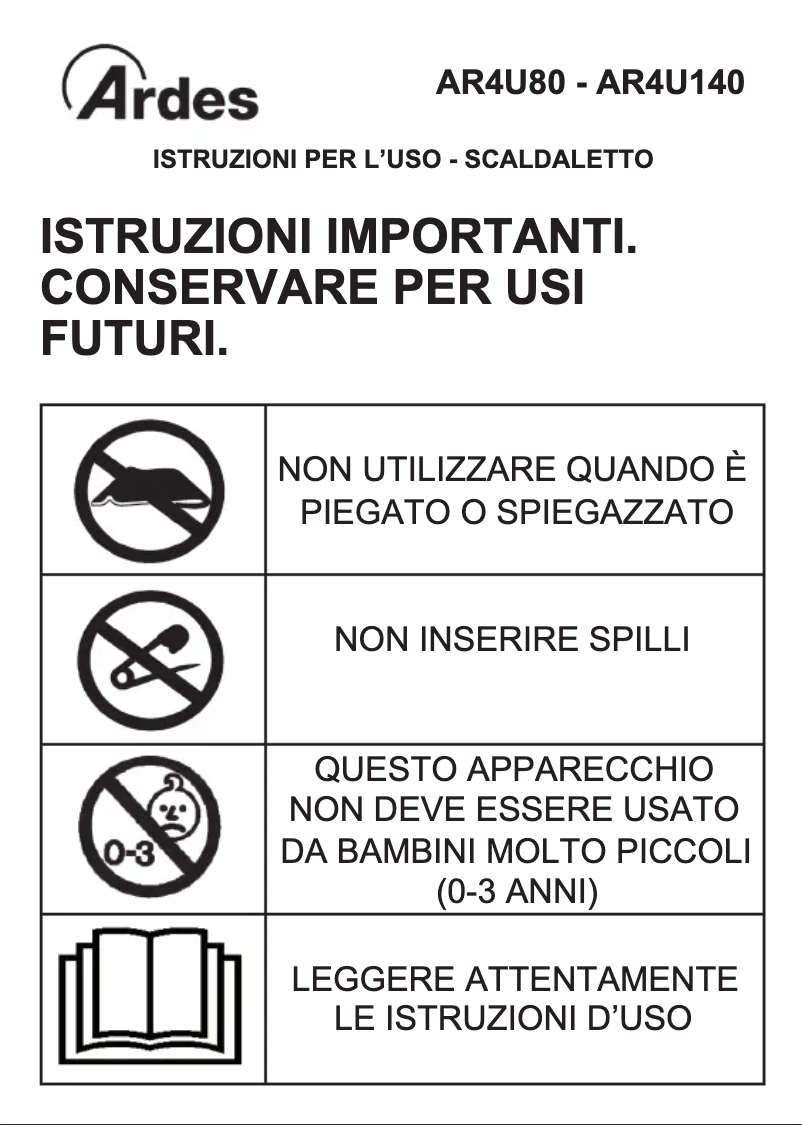 Ardes

AR4U80 - AR4U140

ISTRUZIONI PER L'USO - SCALDALETTO

ISTRUZIONI IMPORTANTI. CONSERVARE PER USI FUTURI.

|  |  |
|---|---|
|  | NON UTILIZZARE QUANDO È PIEGATO O SPIEGAZZATO |
|  | NON INSERIRE SPILLI |
| 0-3 | QUESTO APPARECCHIO NON DEVE ESSERE USATO DA BAMBINI MOLTO PICCOLI (0-3 ANNI) |
|  | LEGGERE ATTENTAMENTE LE ISTRUZIONI D'USO |